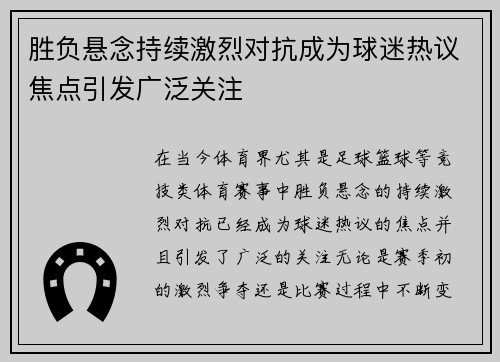 胜负悬念持续激烈对抗成为球迷热议焦点引发广泛关注

在当今体育界尤其是足球篮球等竞技类体育赛事中胜负悬念的持续激烈对抗已经成为球迷热议的焦点并且引发了广泛的关注无论是赛季初的激烈争夺还是比赛过程中不断变